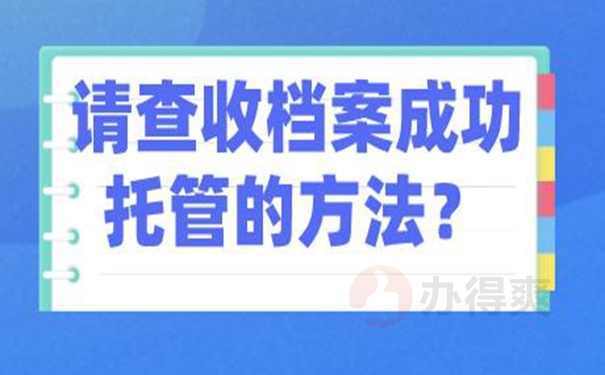 请查收档案成功托管的方法?

办得爽